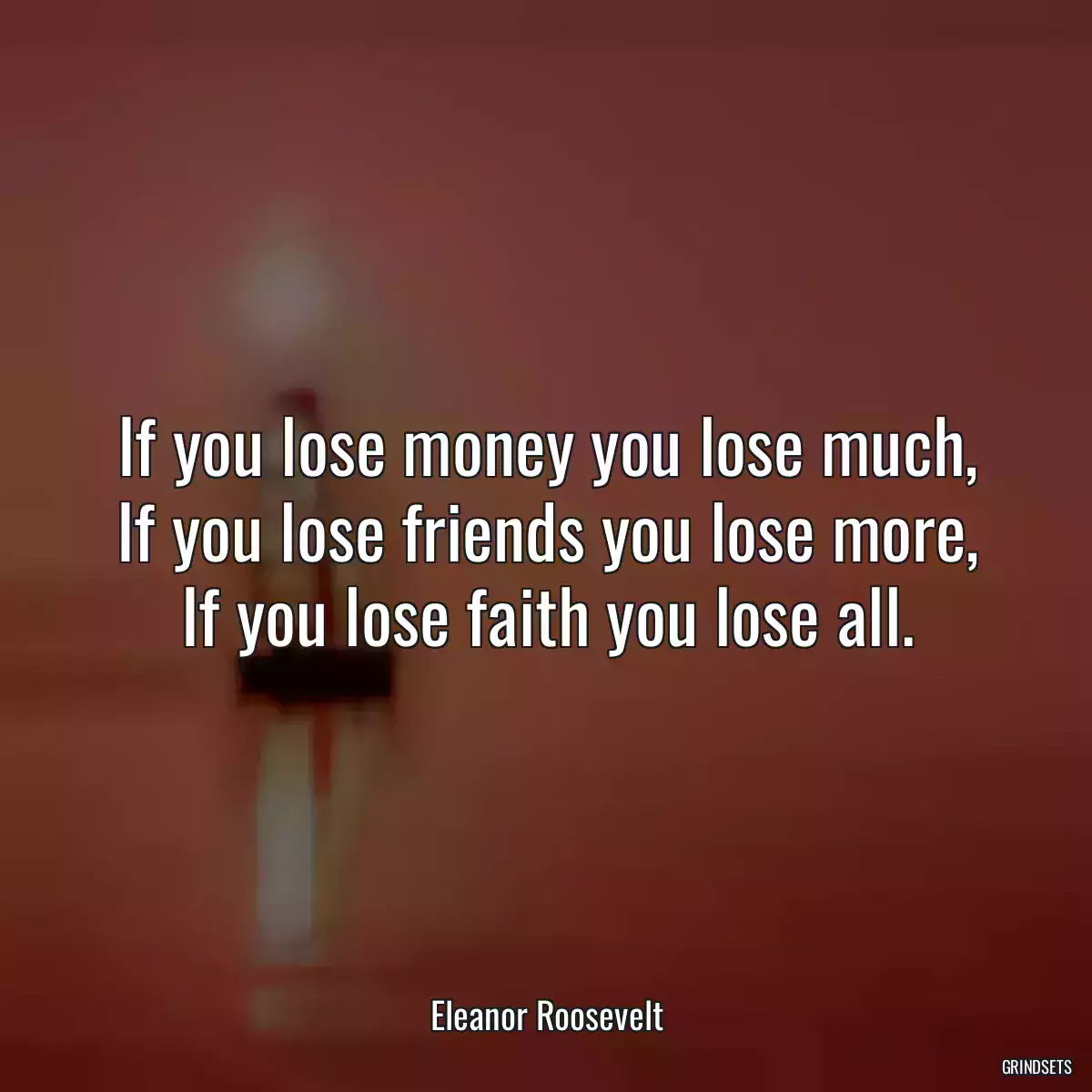 If you lose money you lose much, If you lose friends you lose more, If you lose faith you lose all.

Eleanor Roosevelt

GRINDSETS